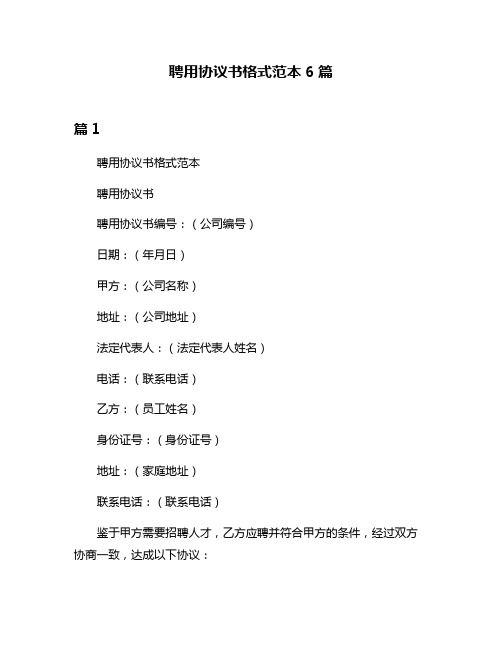 聘用协议书格式范本 6 篇

篇 1

聘用协议书格式范本

聘用协议书

聘用协议书编号：（公司编号）

日期：（年月日）

甲方：（公司名称）

地址：（公司地址）

法定代表人：（法定代表人姓名）

电话：（联系电话）

乙方：（员工姓名）

身份证号：（身份证号）

地址：（家庭地址）

联系电话：（联系电话）

鉴于甲方需要招聘人才，乙方应聘并符合甲方的条件，经过双方协商一致，达成以下协议：